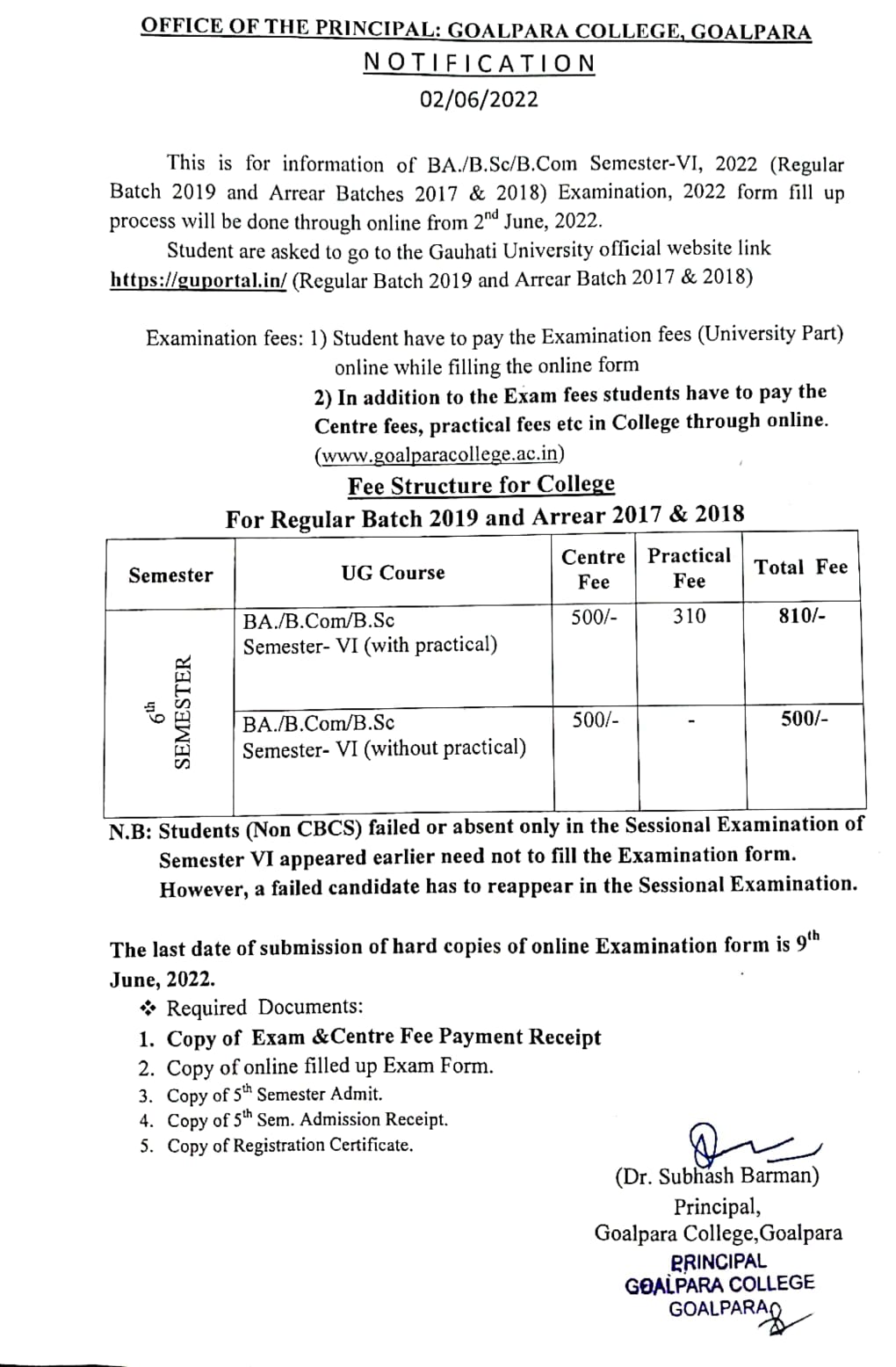 OFFICE OF THE PRINCIPAL: GOALPARA COLLEGE, GOALPARA

NOTIFICATION

02/06/2022

This is for information of BA./B.Sc/B.Com Semester-VI, 2022 (Regular Batch 2019 and Arrear Batches 2017 & 2018) Examination, 2022 form fill up process will be done through online from 2$^{nd}$ June, 2022.

Student are asked to go to the Gauhati University official website link https://guportal.in/ (Regular Batch 2019 and Arrear Batch 2017 & 2018)

Examination fees: 1) Student have to pay the Examination fees (University Part) online while filling the online form

2) In addition to the Exam fees students have to pay the Centre fees, practical fees etc in College through online. (www.goalparacollege.ac.in)

Fee Structure for College

For Regular Batch 2019 and Arrear 2017 & 2018

| Semester | UG Course | Centre Fee | Practical Fee | Total Fee |
|---|---|---|---|---|
| 6$^{th}$ SEMESTER | BA./B.Com/B.Sc Semester- VI (with practical) | 500/- | 310 | 810/- |
| | BA./B.Com/B.Sc Semester- VI (without practical) | 500/- | - | 500/- |

N.B: Students (Non CBCS) failed or absent only in the Sessional Examination of Semester VI appeared earlier need not to fill the Examination form. However, a failed candidate has to reappear in the Sessional Examination.

The last date of submission of hard copies of online Examination form is 9$^{th}$ June, 2022.

❖ Required Documents:
1. Copy of Exam &Centre Fee Payment Receipt
2. Copy of online filled up Exam Form.
3. Copy of 5$^{th}$ Semester Admit.
4. Copy of 5$^{th}$ Sem. Admission Receipt.
5. Copy of Registration Certificate.

(Dr. Subhash Barman)
Principal,
Goalpara College,Goalpara
PRINCIPAL
GOALPARA COLLEGE
GOALPARA